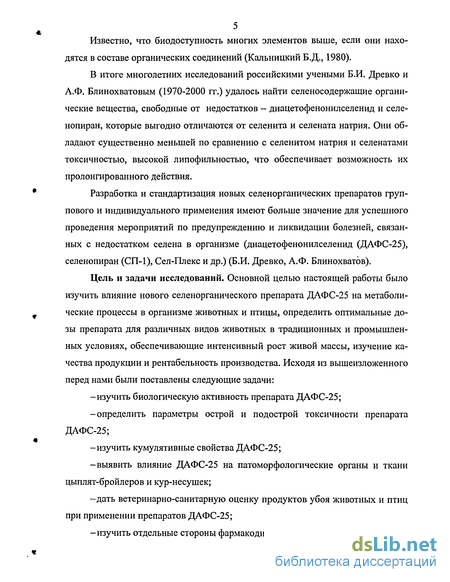 5

Известно, что биодоступность многих элементов выше, если они находятся в составе органических соединений (Кальницкий Б.Д., 1980).

В итоге многолетних исследований российскими учеными Б.И. Древко и А.Ф. Блинохватовым (1970-2000 гг.) удалось найти селеносодержащие органические вещества, свободные от недостатков – диацетофенонилселенид и селенопиран, которые выгодно отличаются от селенита и селената натрия. Они обладают существенно меньшей по сравнению с селенитом натрия и селенатами токсичностью, высокой липофильностью, что обеспечивает возможность их пролонгированного действия.

Разработка и стандартизация новых селенорганических препаратов группового и индивидуального применения имеют больше значение для успешного проведения мероприятий по предупреждению и ликвидации болезней, связанных с недостатком селена в организме (диацетофенонилселенид (ДАФС-25), селенопиран (СП-1), Сел-Плекс и др.) (Б.И. Древко, А.Ф. Блинохватов).

Цель и задачи исследований. Основной целью настоящей работы было изучить влияние нового селенорганического препарата ДАФС-25 на метаболические процессы в организме животных и птицы, определить оптимальные дозы препарата для различных видов животных в традиционных и промышленных условиях, обеспечивающие интенсивный рост живой массы, изучение качества продукции и рентабельность производства. Исходя из вышеизложенного перед нами были поставлены следующие задачи:

– изучить биологическую активность препарата ДАФС-25;

– определить параметры острой и подострой токсичности препарата ДАФС-25;

– изучить кумулятивные свойства ДАФС-25;

– выявить влияние ДАФС-25 на патоморфологические органы и ткани цыплят-бройлеров и кур-несушек;

– дать ветеринарно-санитарную оценку продуктов убоя животных и птиц при применении препаратов ДАФС-25;

– изучить отдельные стороны фармакоди

dsLib.net
библиотека диссертаций